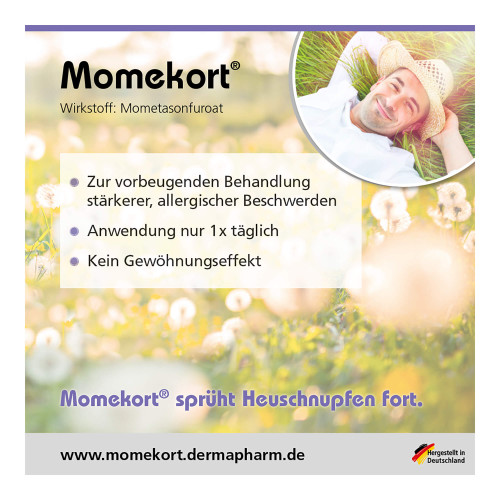 Momekort®

Wirkstoff: Mometasonfuroat

• Zur vorbeugenden Behandlung stärkerer, allergischer Beschwerden

• Anwendung nur 1x täglich

• Kein Gewöhnungseffekt

Momekort® sprüht Heuschnupfen fort.

www.momekort.dermapharm.de

Hergestellt in Deutschland